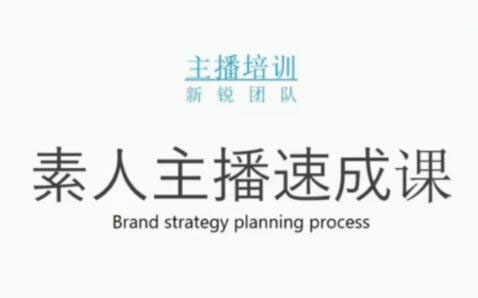 主播培训
新 锐 团 队

素人主播速成课
Brand strategy planning process